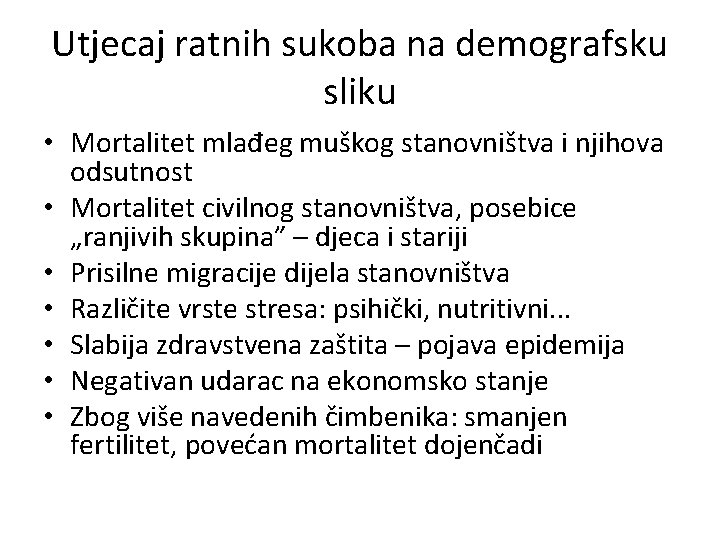 Utjecaj ratnih sukoba na demografsku sliku

• Mortalitet mlađeg muškog stanovništva i njihova odsutnost
• Mortalitet civilnog stanovništva, posebice „ranjivih skupina" – djeca i stariji
• Prisilne migracije dijela stanovništva
• Različite vrste stresa: psihički, nutritivni...
• Slabija zdravstvena zaštita – pojava epidemija
• Negativan udarac na ekonomsko stanje
• Zbog više navedenih čimbenika: smanjen fertilitet, povećan mortalitet dojenčadi